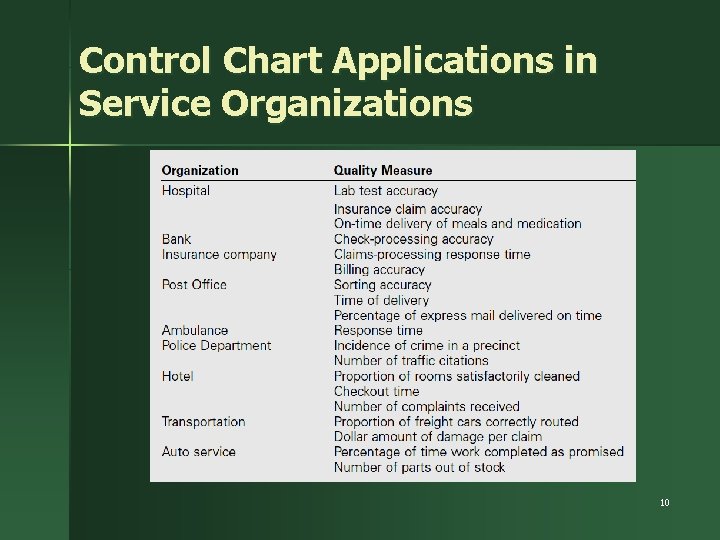 Control Chart Applications in Service Organizations

| Organization | Quality Measure |
|---|---|
| Hospital | Lab test accuracy |
| | Insurance claim accuracy |
| | On-time delivery of meals and medication |
| Bank | Check-processing accuracy |
| Insurance company | Claims-processing response time |
| | Billing accuracy |
| Post Office | Sorting accuracy |
| | Time of delivery |
| | Percentage of express mail delivered on time |
| Ambulance | Response time |
| Police Department | Incidence of crime in a precinct |
| | Number of traffic citations |
| Hotel | Proportion of rooms satisfactorily cleaned |
| | Checkout time |
| | Number of complaints received |
| Transportation | Proportion of freight cars correctly routed |
| | Dollar amount of damage per claim |
| Auto service | Percentage of time work completed as promised |
| | Number of parts out of stock |

10